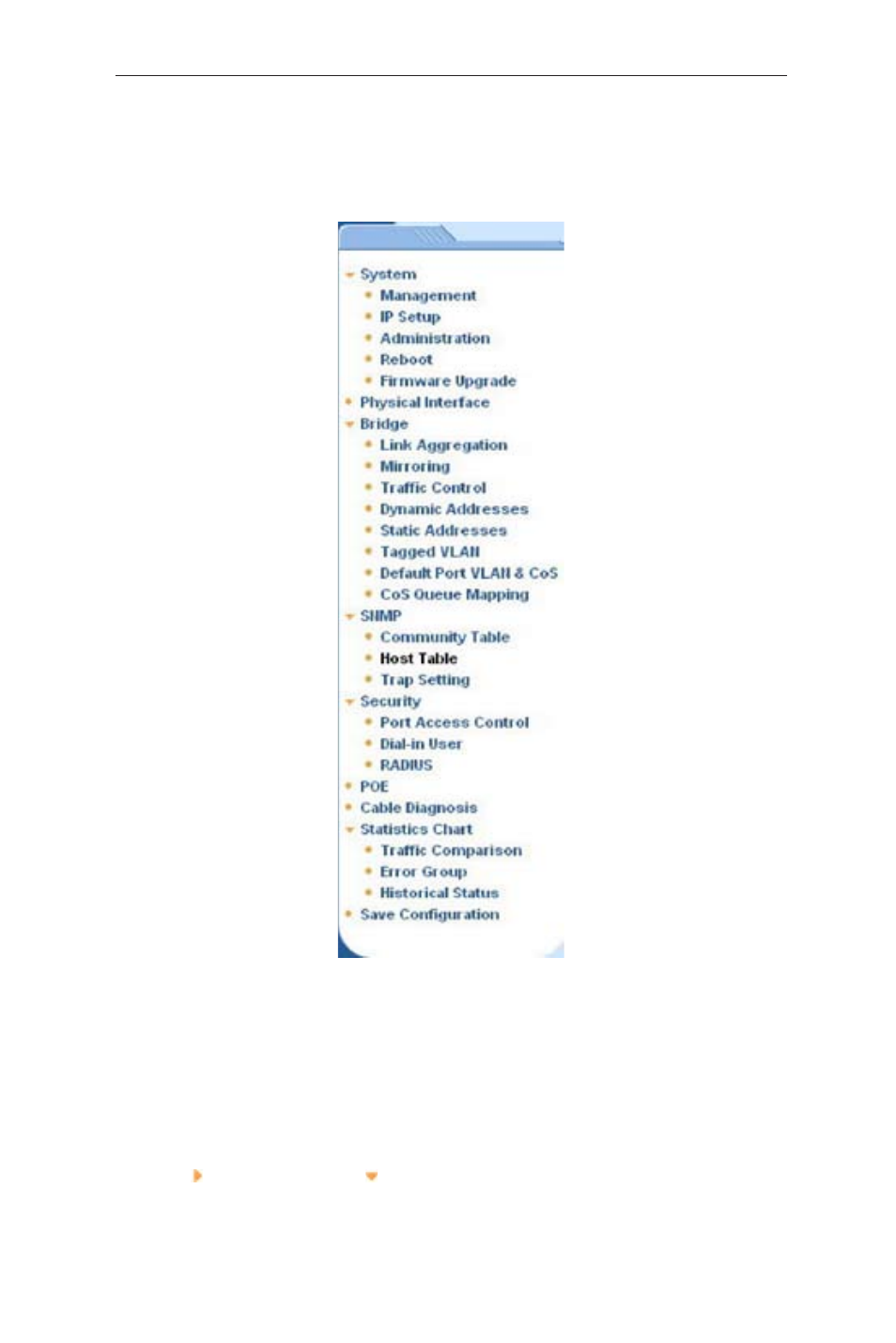 System
Management
IP Setup
Administration
Reboot
Firmware Upgrade
Physical Interface
Bridge
Link Aggregation
Mirroring
Traffic Control
Dynamic Addresses
Static Addresses
Tagged VLAN
Default Port VLAN & CoS
CoS Queue Mapping
SNMP
Community Table
Host Table
Trap Setting
Security
Port Access Control
Dial-in User
RADIUS
POE
Cable Diagnosis
Statistics Chart
Traffic Comparison
Error Group
Historical Status
Save Configuration